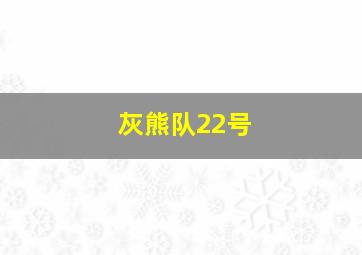 灰熊队22号